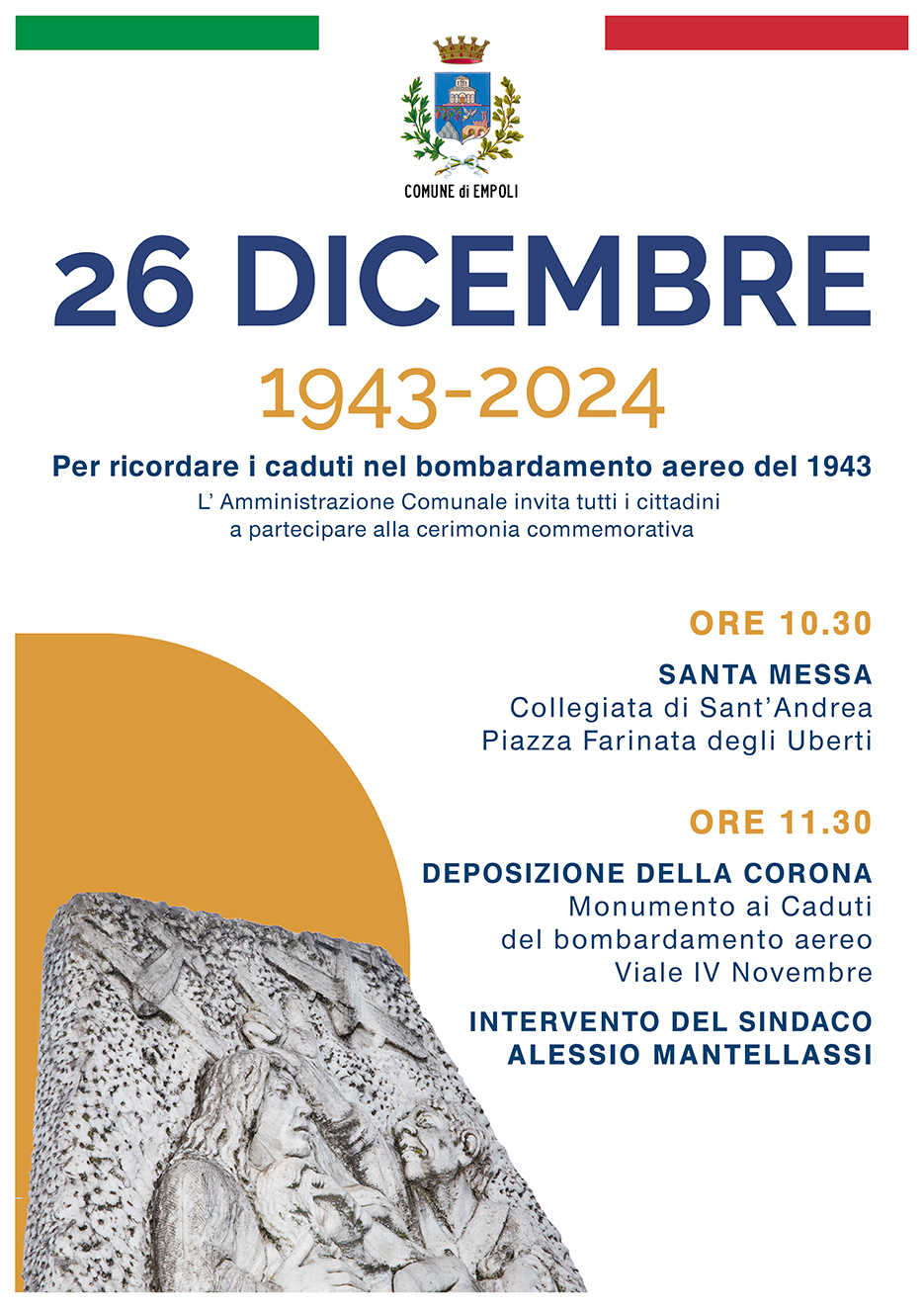 COMUNE di EMPOLI

26 DICEMBRE

1943-2024

Per ricordare i caduti nel bombardamento aereo del 1943

L' Amministrazione Comunale invita tutti i cittadini a partecipare alla cerimonia commemorativa

ORE 10.30

SANTA MESSA
Collegiata di Sant'Andrea
Piazza Farinata degli Uberti

ORE 11.30

DEPOSIZIONE DELLA CORONA
Monumento ai Caduti
del bombardamento aereo
Viale IV Novembre

INTERVENTO DEL SINDACO
ALESSIO MANTELLASSI